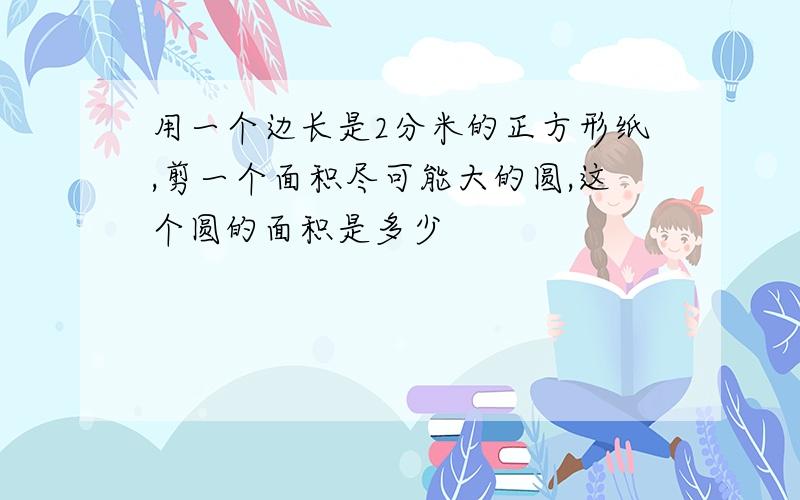 用一个边长是2分米的正方形纸,剪一个面积尽可能大的圆,这个圆的面积是多少